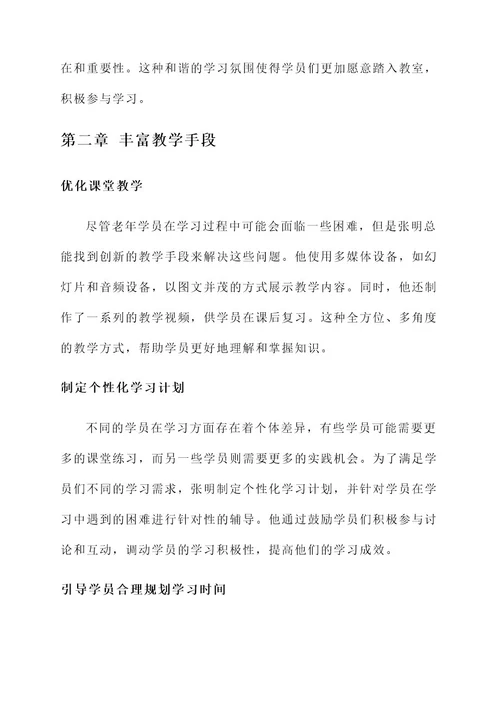 在和重要性。这种和谐的学习氛围使得学员们更加愿意踏入教室，积极参与学习。

第二章 丰富教学手段

优化课堂教学

尽管老年学员在学习过程中可能会面临一些困难，但是张明总能找到创新的教学手段来解决这些问题。他使用多媒体设备，如幻灯片和音频设备，以图文并茂的方式展示教学内容。同时，他还制作了一系列的教学视频，供学员在课后复习。这种全方位、多角度的教学方式，帮助学员更好地理解和掌握知识。

制定个性化学习计划

不同的学员在学习方面存在着个体差异，有些学员可能需要更多的课堂练习，而另一些学员则需要更多的实践机会。为了满足学员们不同的学习需求，张明制定个性化学习计划，并针对学员在学习中遇到的困难进行针对性的辅导。他通过鼓励学员们积极参与讨论和互动，调动学员的学习积极性，提高他们的学习成效。

引导学员合理规划学习时间